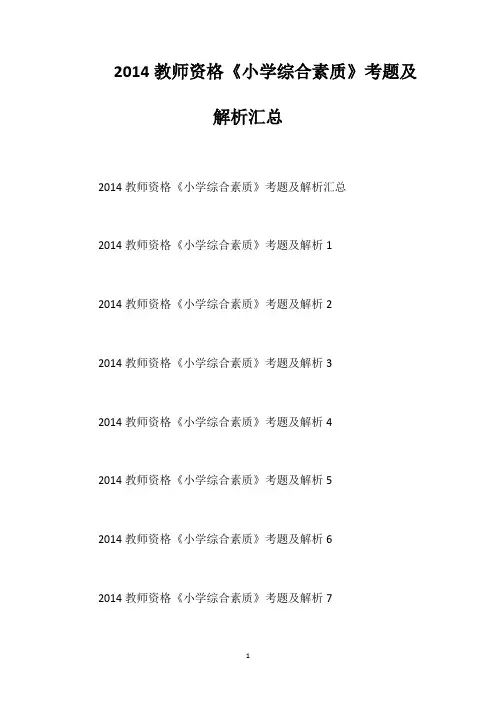 2014教师资格《小学综合素质》考题及解析汇总

2014教师资格《小学综合素质》考题及解析汇总

2014教师资格《小学综合素质》考题及解析1

2014教师资格《小学综合素质》考题及解析2

2014教师资格《小学综合素质》考题及解析3

2014教师资格《小学综合素质》考题及解析4

2014教师资格《小学综合素质》考题及解析5

2014教师资格《小学综合素质》考题及解析6

2014教师资格《小学综合素质》考题及解析7

1